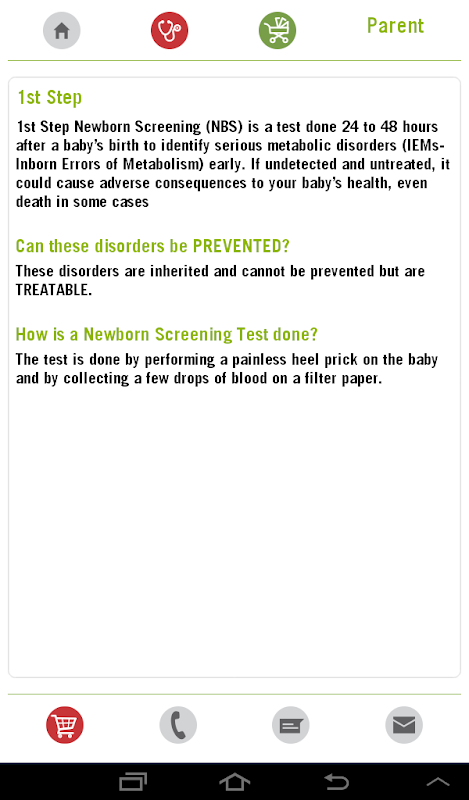 Parent

1st Step

1st Step Newborn Screening (NBS) is a test done 24 to 48 hours after a baby's birth to identify serious metabolic disorders (IEMs-Inborn Errors of Metabolism) early. If undetected and untreated, it could cause adverse consequences to your baby's health, even death in some cases

Can these disorders be PREVENTED?

These disorders are inherited and cannot be prevented but are TREATABLE.

How is a Newborn Screening Test done?

The test is done by performing a painless heel prick on the baby and by collecting a few drops of blood on a filter paper.